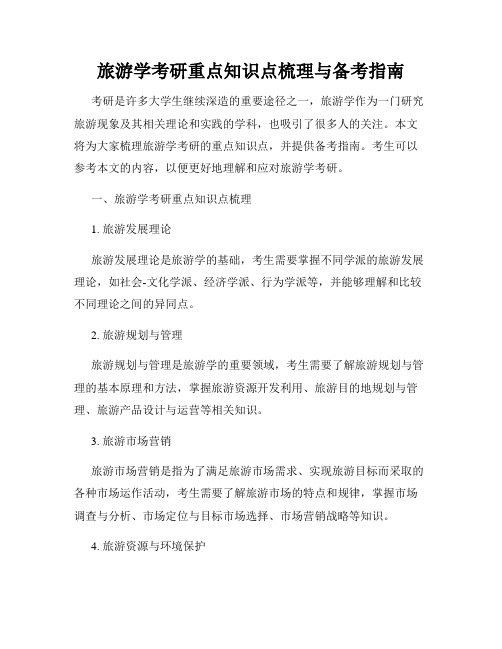 旅游学考研重点知识点梳理与备考指南

考研是许多大学生继续深造的重要途径之一，旅游学作为一门研究旅游现象及其相关理论和实践的学科，也吸引了很多人的关注。本文将为大家梳理旅游学考研的重点知识点，并提供备考指南。考生可以参考本文的内容，以便更好地理解和应对旅游学考研。

一、旅游学考研重点知识点梳理

1. 旅游发展理论

旅游发展理论是旅游学的基础，考生需要掌握不同学派的旅游发展理论，如社会-文化学派、经济学派、行为学派等，并能够理解和比较不同理论之间的异同点。

2. 旅游规划与管理

旅游规划与管理是旅游学的重要领域，考生需要了解旅游规划与管理的基本原理和方法，掌握旅游资源开发利用、旅游目的地规划与管理、旅游产品设计与运营等相关知识。

3. 旅游市场营销

旅游市场营销是指为了满足旅游市场需求、实现旅游目标而采取的各种市场运作活动，考生需要了解旅游市场的特点和规律，掌握市场调查与分析、市场定位与目标市场选择、市场营销战略等知识。

4. 旅游资源与环境保护